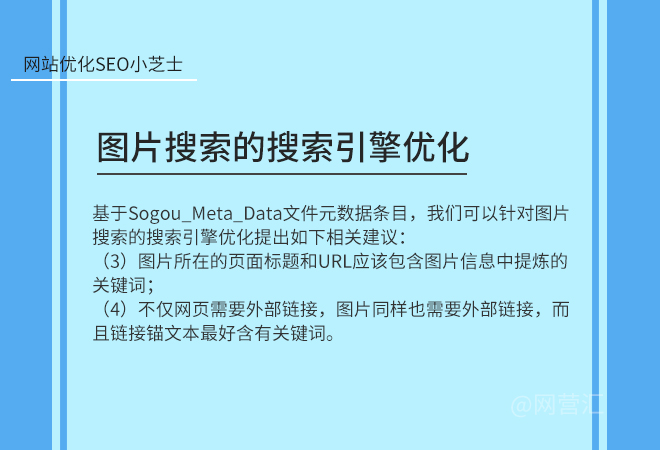 网站优化SEO小芝士

图片搜索的搜索引擎优化

基于Sogou_Meta_Data文件元数据条目，我们可以针对图片搜索的搜索引擎优化提出如下相关建议：
（3）图片所在的页面标题和URL应该包含图片信息中提炼的关键词；
（4）不仅网页需要外部链接，图片同样也需要外部链接，而且链接锚文本最好含有关键词。

@网营汇